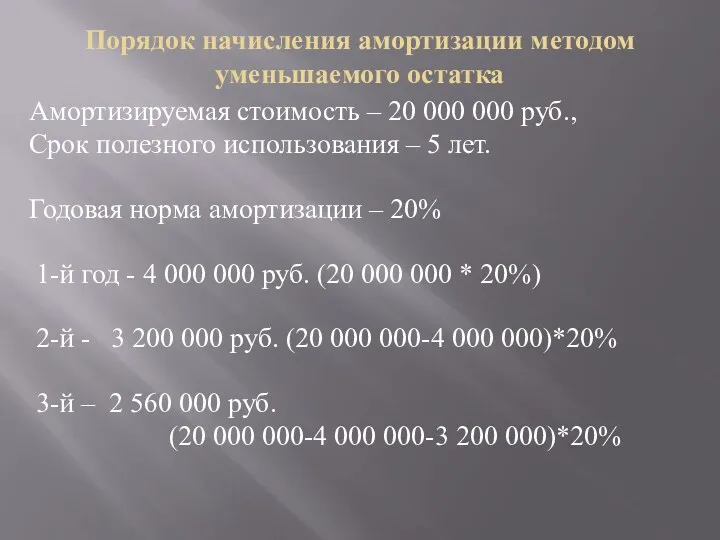 Порядок начисления амортизации методом уменьшаемого остатка

Амортизируемая стоимость – 20 000 000 руб.,
Срок полезного использования – 5 лет.

Годовая норма амортизации – 20%

1-й год - 4 000 000 руб. (20 000 000 * 20%)

2-й - 3 200 000 руб. (20 000 000-4 000 000)*20%

3-й – 2 560 000 руб.
(20 000 000-4 000 000-3 200 000)*20%